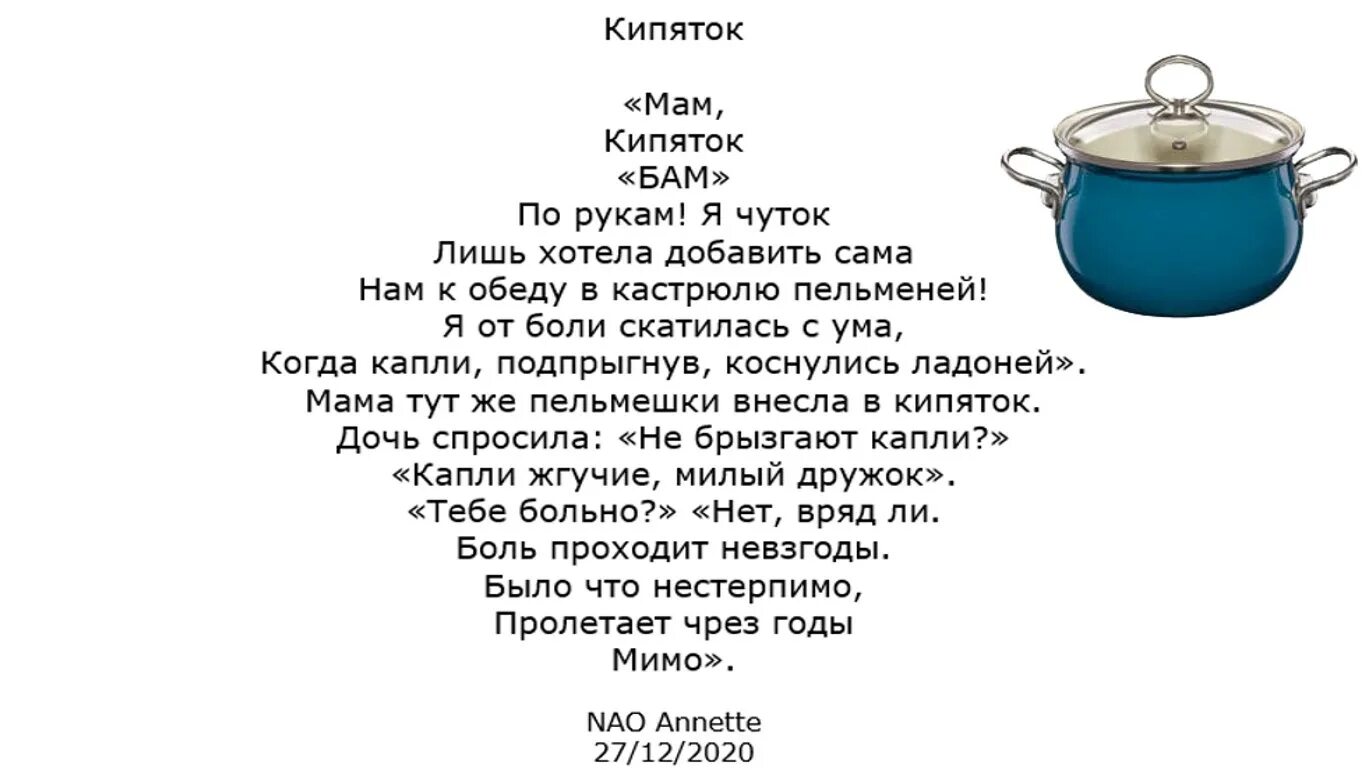 Кипяток

«Мам,
Кипяток
«БАМ»
По рукам! Я чуток
Лишь хотела добавить сама
Нам к обеду в кастрюлю пельменей!
Я от боли скатилась с ума,
Когда капли, подпрыгнув, коснулись ладоней».
Мама тут же пельмешки внесла в кипяток.
Дочь спросила: «Не брызгают капли?»
«Капли жгучие, милый дружок».
«Тебе больно?» «Нет, вряд ли.
Боль проходит невзгоды.
Было что нестерпимо,
Пролетает чрез годы
Мимо».

NAO Annette
27/12/2020